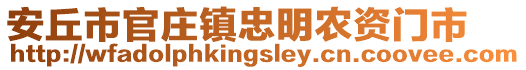 安丘市官庄镇忠明农资门市
http://wfadolphkingsley.cn.coovee.com